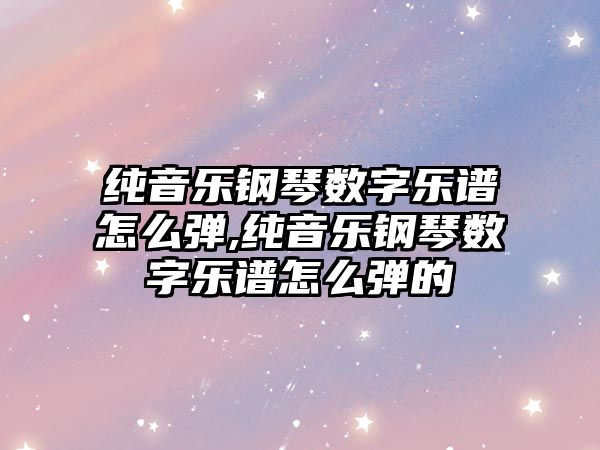 纯音乐钢琴数字乐谱怎么弹,纯音乐钢琴数字乐谱怎么弹的